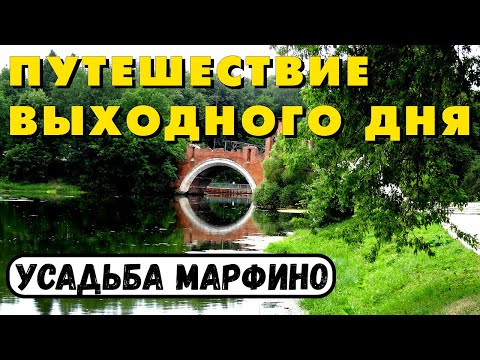 ПУТЕШЕСТВИЕ ВЫХОДНОГО ДНЯ

УСАДЬБА МАРФИНО